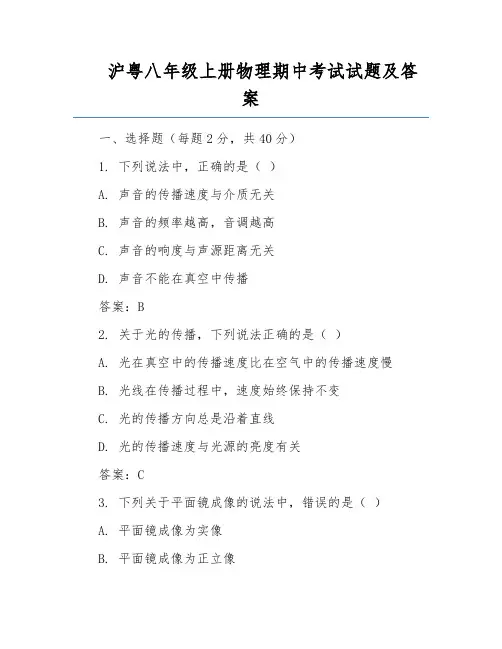 沪粤八年级上册物理期中考试试题及答案

一、选择题（每题 2 分，共 40 分）

1. 下列说法中，正确的是（ ）

A. 声音的传播速度与介质无关

B. 声音的频率越高，音调越高

C. 声音的响度与声源距离无关

D. 声音不能在真空中传播

答案：B

2. 关于光的传播，下列说法正确的是（ ）

A. 光在真空中的传播速度比在空气中的传播速度慢

B. 光线在传播过程中，速度始终保持不变

C. 光的传播方向总是沿着直线

D. 光的传播速度与光源的亮度有关

答案：C

3. 下列关于平面镜成像的说法中，错误的是（ ）

A. 平面镜成像为实像

B. 平面镜成像为正立像